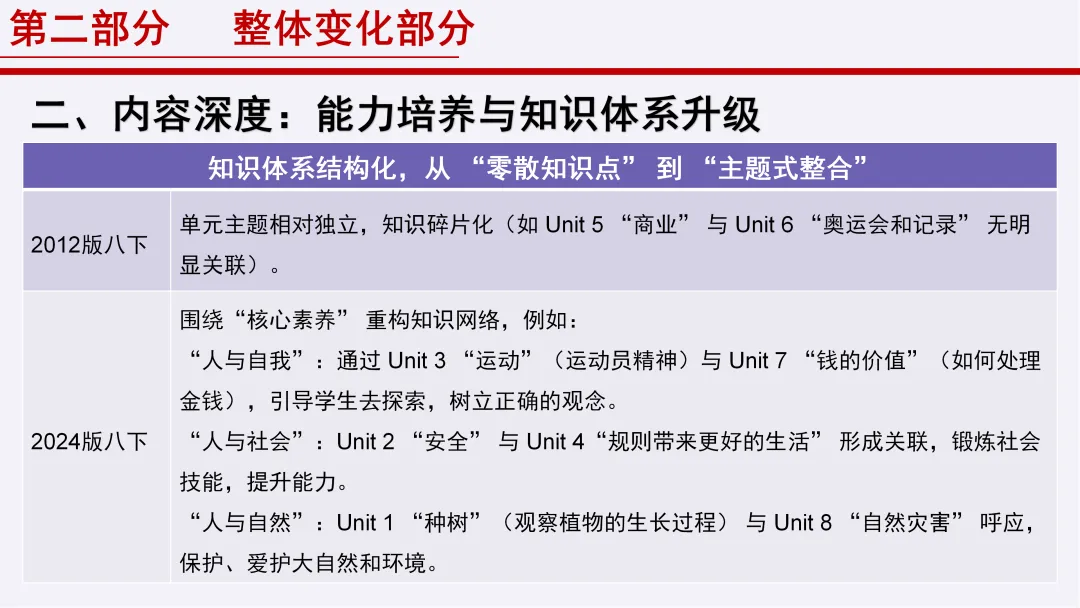 第二部分 整体变化部分

二、内容深度：能力培养与知识体系升级

| 知识体系结构化，从“零散知识点”到“主题式整合” | |
|---|---|
| 2012版八下 | 单元主题相对独立，知识碎片化（如Unit 5“商业”与Unit 6“奥运会和记录”无明显关联）。 |
| 2024版八下 | 围绕“核心素养”重构知识网络，例如：“人与自我”：通过Unit 3“运动”（运动员精神）与Unit 7“钱的价值”（如何处理金钱），引导学生去探索，树立正确的观念。“人与社会”：Unit 2“安全”与Unit 4“规则带来更好的生活”形成关联，锻炼社会技能，提升能力。“人与自然”：Unit 1“种树”（观察植物的生长过程）与Unit 8“自然灾害”呼应，保护、爱护大自然和环境。 |